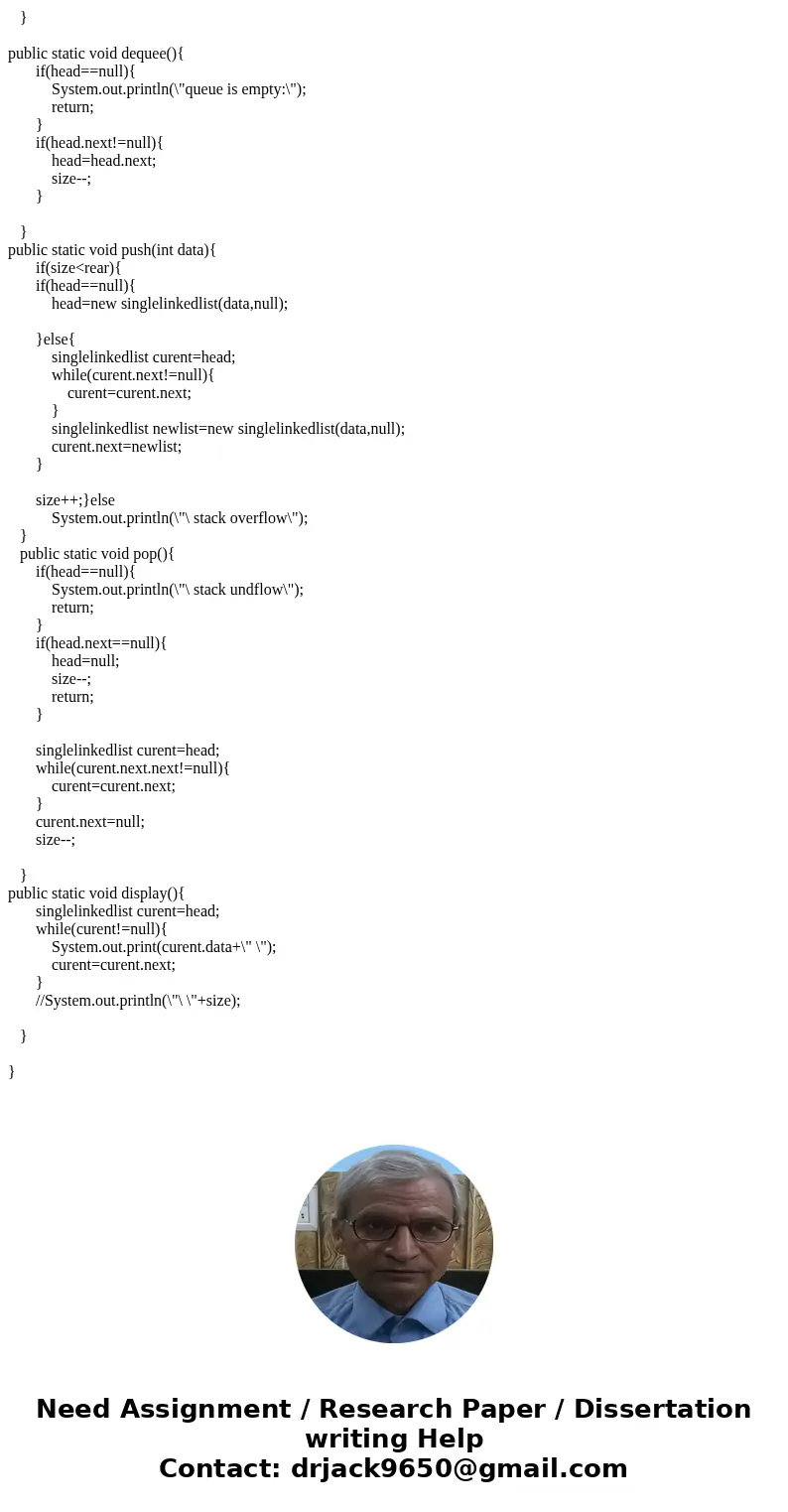 }

public static void dequee(){
if(head==null){
System.out.println(\"queue is empty:\");
return;
}
if(head.next!=null){
head=head.next;
size--;
}

}
public static void push(int data){
if(size<rear){
if(head==null){
head=new singlelinkedlist(data,null);

}else{
singlelinkedlist curent=head;
while(curent.next!=null){
curent=curent.next;
}
singlelinkedlist newlist=new singlelinkedlist(data,null);
curent.next=newlist;
}

size++;}else
System.out.println(\"\ stack overflow\");
}
public static void pop(){
if(head==null){
System.out.println(\"\ stack undflow\");
return;
}
if(head.next==null){
head=null;
size--;
return;
}

singlelinkedlist curent=head;
while(curent.next.next!=null){
curent=curent.next;
}
curent.next=null;
size--;

}
public static void display(){
singlelinkedlist curent=head;
while(curent!=null){
System.out.print(curent.data+\" \");
curent=curent.next;
}
//System.out.println(\"\ \"+size);

}

}

Need Assignment / Research Paper / Dissertation writing Help
Contact: drjack9650@gmail.com